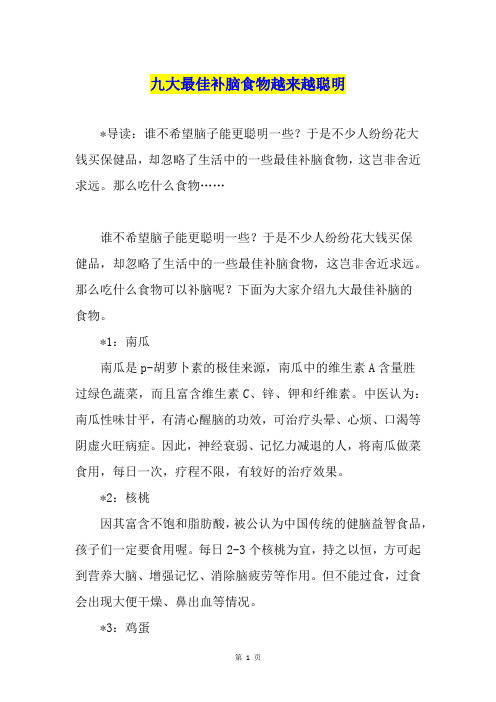 九大最佳补脑食物越来越聪明

*导读：谁不希望脑子能更聪明一些？于是不少人纷纷花大钱买保健品，却忽略了生活中的一些最佳补脑食物，这岂非舍近求远。那么吃什么食物……

谁不希望脑子能更聪明一些？于是不少人纷纷花大钱买保健品，却忽略了生活中的一些最佳补脑食物，这岂非舍近求远。那么吃什么食物可以补脑呢？下面为大家介绍九大最佳补脑的食物。

*1：南瓜

南瓜是p-胡萝卜素的极佳来源，南瓜中的维生素A含量胜过绿色蔬菜，而且富含维生素C、锌、钾和纤维素。中医认为：南瓜性味甘平，有清心醒脑的功效，可治疗头晕、心烦、口渴等阴虚火旺病症。因此，神经衰弱、记忆力减退的人，将南瓜做菜食用，每日一次，疗程不限，有较好的治疗效果。

*2：核桃

因其富含不饱和脂肪酸，被公认为中国传统的健脑益智食品，孩子们一定要食用喔。每日2-3个核桃为宜，持之以恒，方可起到营养大脑、增强记忆、消除脑疲劳等作用。但不能过食，过食会出现大便干燥、鼻出血等情况。

*3：鸡蛋

第 1 页